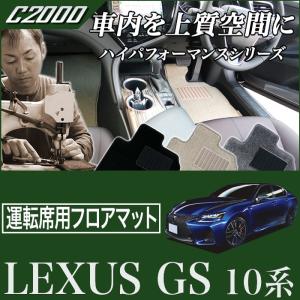 C2000
車内を上質空間に
ハイパフォーマンスシリーズ

運転席用フロアマット

LEXUS GS 10系